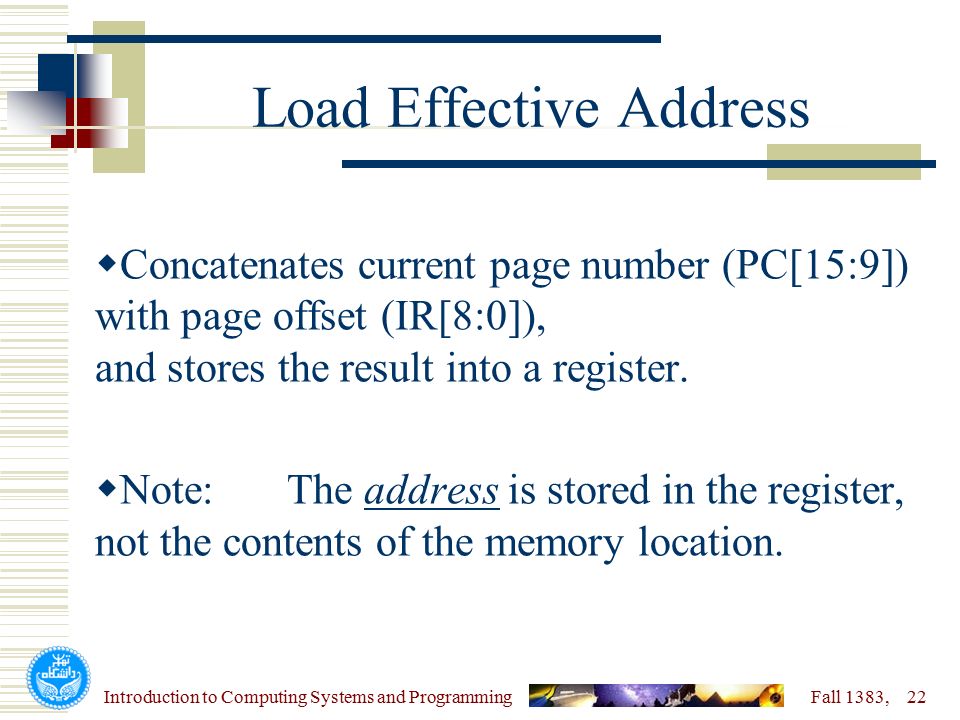 Load Effective Address

◆Concatenates current page number (PC[15:9]) with page offset (IR[8:0]),
and stores the result into a register.

◆Note: The address is stored in the register, not the contents of the memory location.

Introduction to Computing Systems and Programming

Fall 1383, 22